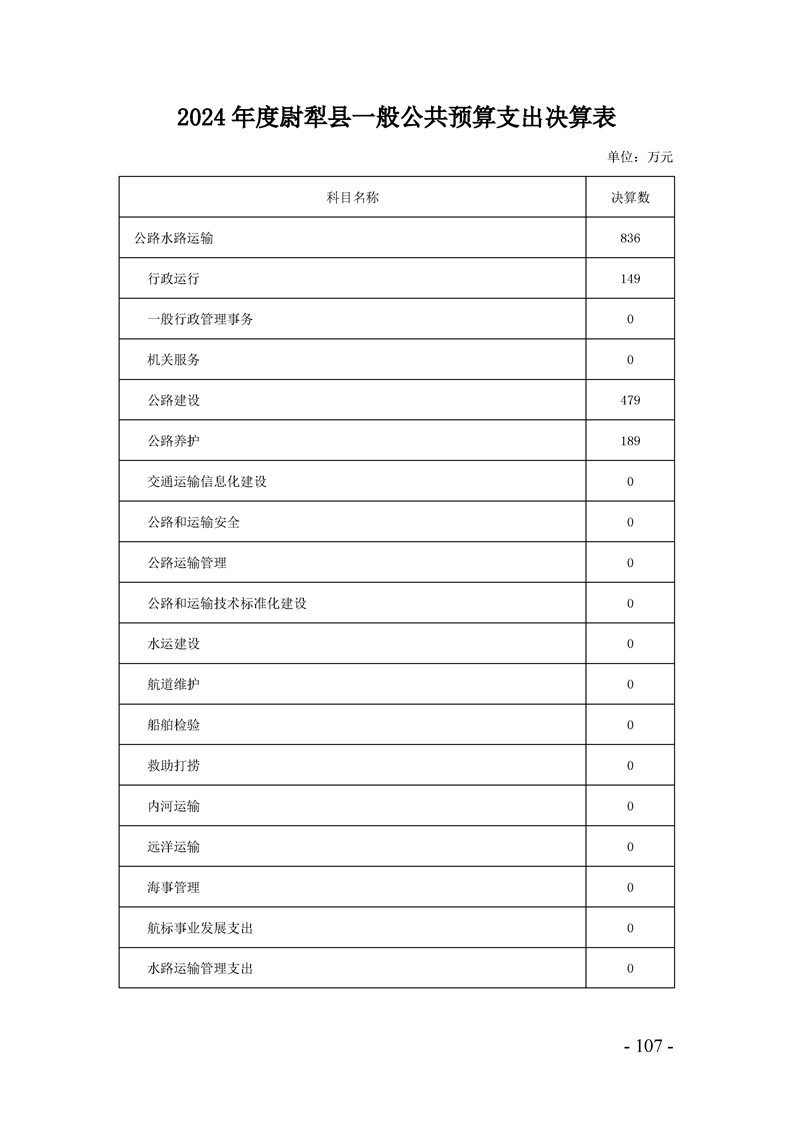 2024年度尉犁县一般公共预算支出决算表

单位：万元

| 科目名称 | 决算数 |
|---|---|
| 公路水路运输 | 836 |
| 行政运行 | 149 |
| 一般行政管理事务 | 0 |
| 机关服务 | 0 |
| 公路建设 | 479 |
| 公路养护 | 189 |
| 交通运输信息化建设 | 0 |
| 公路和运输安全 | 0 |
| 公路运输管理 | 0 |
| 公路和运输技术标准化建设 | 0 |
| 水运建设 | 0 |
| 航道维护 | 0 |
| 船舶检验 | 0 |
| 救助打捞 | 0 |
| 内河运输 | 0 |
| 远洋运输 | 0 |
| 海事管理 | 0 |
| 航标事业发展支出 | 0 |
| 水路运输管理支出 | 0 |

- 107 -